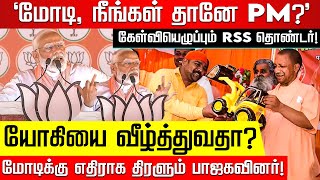 ‘மோடி, நீங்கள் தானே PM?’
கேள்வியெழுப்பும் RSS தொண்டர்!
யோகியை வீழ்த்துவதா?
மோடிக்கு எதிராக திரளும் பாஜகவினர்!